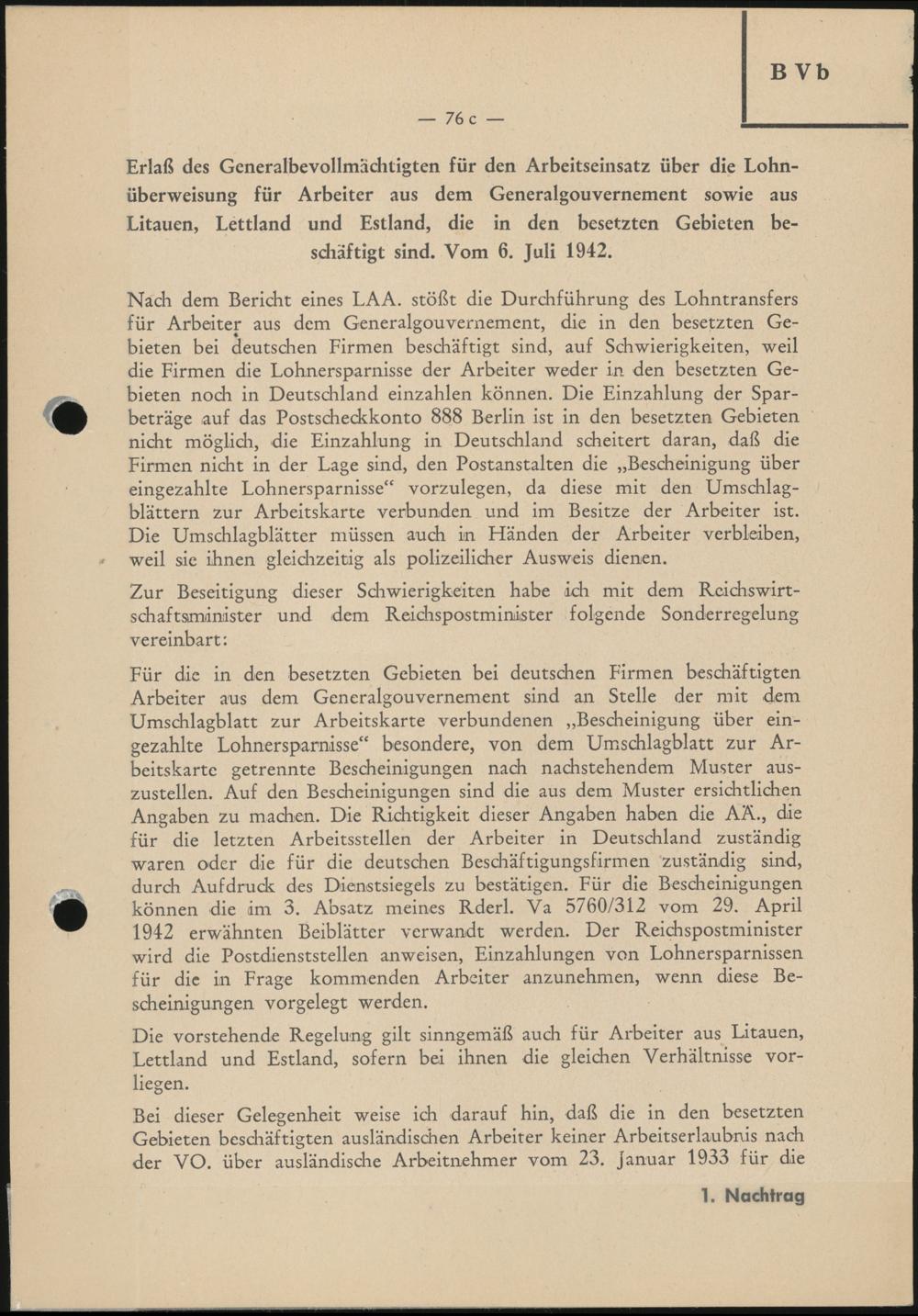 B V b

— 76 c —

Erlaß des Generalbevollmächtigten für den Arbeitseinsatz über die Lohnüberweisung für Arbeiter aus dem Generalgouvernement sowie aus Litauen, Lettland und Estland, die in den besetzten Gebieten beschäftigt sind. Vom 6. Juli 1942.

Nach dem Bericht eines LAA. stößt die Durchführung des Lohntransfers für Arbeiter aus dem Generalgouvernement, die in den besetzten Gebieten bei deutschen Firmen beschäftigt sind, auf Schwierigkeiten, weil die Firmen die Lohnersparnisse der Arbeiter weder in den besetzten Gebieten noch in Deutschland einzahlen können. Die Einzahlung der Sparbeträge auf das Postscheckkonto 888 Berlin ist in den besetzten Gebieten nicht möglich, die Einzahlung in Deutschland scheitert daran, daß die Firmen nicht in der Lage sind, den Postanstalten die „Bescheinigung über eingezahlte Lohnersparnisse“ vorzulegen, da diese mit den Umschlagblättern zur Arbeitskarte verbunden und im Besitze der Arbeiter ist. Die Umschlagblätter müssen auch in Händen der Arbeiter verbleiben, weil sie ihnen gleichzeitig als polizeilicher Ausweis dienen.

Zur Beseitigung dieser Schwierigkeiten habe ich mit dem Reichswirtschaftsminister und dem Reichspostminister folgende Sonderregelung vereinbart:

Für die in den besetzten Gebieten bei deutschen Firmen beschäftigten Arbeiter aus dem Generalgouvernement sind an Stelle der mit dem Umschlagblatt zur Arbeitskarte verbundenen „Bescheinigung über eingezahlte Lohnersparnisse“ besondere, von dem Umschlagblatt zur Arbeitskarte getrennte Bescheinigungen nach nachstehendem Muster auszustellen. Auf den Bescheinigungen sind die aus dem Muster ersichtlichen Angaben zu machen. Die Richtigkeit dieser Angaben haben die AÄ., die für die letzten Arbeitsstellen der Arbeiter in Deutschland zuständig waren oder die für die deutschen Beschäftigungsfirmen zuständig sind, durch Aufdruck des Dienstsiegels zu bestätigen. Für die Bescheinigungen können die im 3. Absatz meines Rderl. Va 5760/312 vom 29. April 1942 erwähnten Beiblätter verwandt werden. Der Reichspostminister wird die Postdienststellen anweisen, Einzahlungen von Lohnersparnissen für die in Frage kommenden Arbeiter anzunehmen, wenn diese Bescheinigungen vorgelegt werden.

Die vorstehende Regelung gilt sinngemäß auch für Arbeiter aus Litauen, Lettland und Estland, sofern bei ihnen die gleichen Verhältnisse vorliegen.

Bei dieser Gelegenheit weise ich darauf hin, daß die in den besetzten Gebieten beschäftigten ausländischen Arbeiter keiner Arbeitserlaubnis nach der VO. über ausländische Arbeitnehmer vom 23. Januar 1933 für die

1. Nachtrag